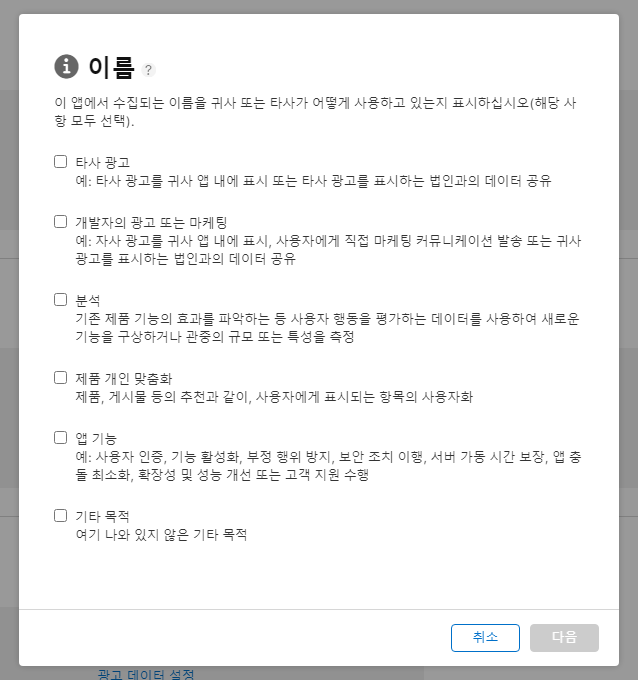 이름 ?

이 앱에서 수집되는 이름을 귀사 또는 타사가 어떻게 사용하고 있는지 표시하십시오(해당 사항 모두 선택).

타사 광고
예: 타사 광고를 귀사 앱 내에 표시 또는 타사 광고를 표시하는 법인과의 데이터 공유

개발자의 광고 또는 마케팅
예: 자사 광고를 귀사 앱 내에 표시, 사용자에게 직접 마케팅 커뮤니케이션 발송 또는 귀사 광고를 표시하는 법인과의 데이터 공유

분석
기존 제품 기능의 효과를 파악하는 등 사용자 행동을 평가하는 데이터를 사용하여 새로운 기능을 구상하거나 관중의 규모 또는 특성을 측정

제품 개인 맞춤화
제품, 게시물 등의 추천과 같이, 사용자에게 표시되는 항목의 사용자화

앱 기능
예: 사용자 인증, 기능 활성화, 부정 행위 방지, 보안 조치 이행, 서버 가동 시간 보장, 앱 충돌 최소화, 확장성 및 성능 개선 또는 고객 지원 수행

기타 목적
여기 나와 있지 않은 기타 목적

취소
다음

광고 데이터 설정